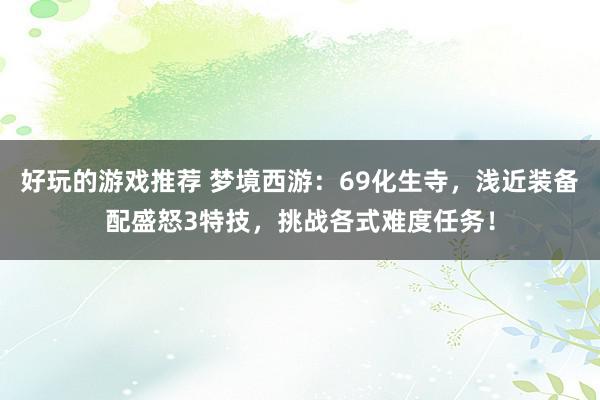 好玩的游戏推荐 梦境西游：69化生寺，浅近装备配盛怒3特技，挑战各式难度任务！